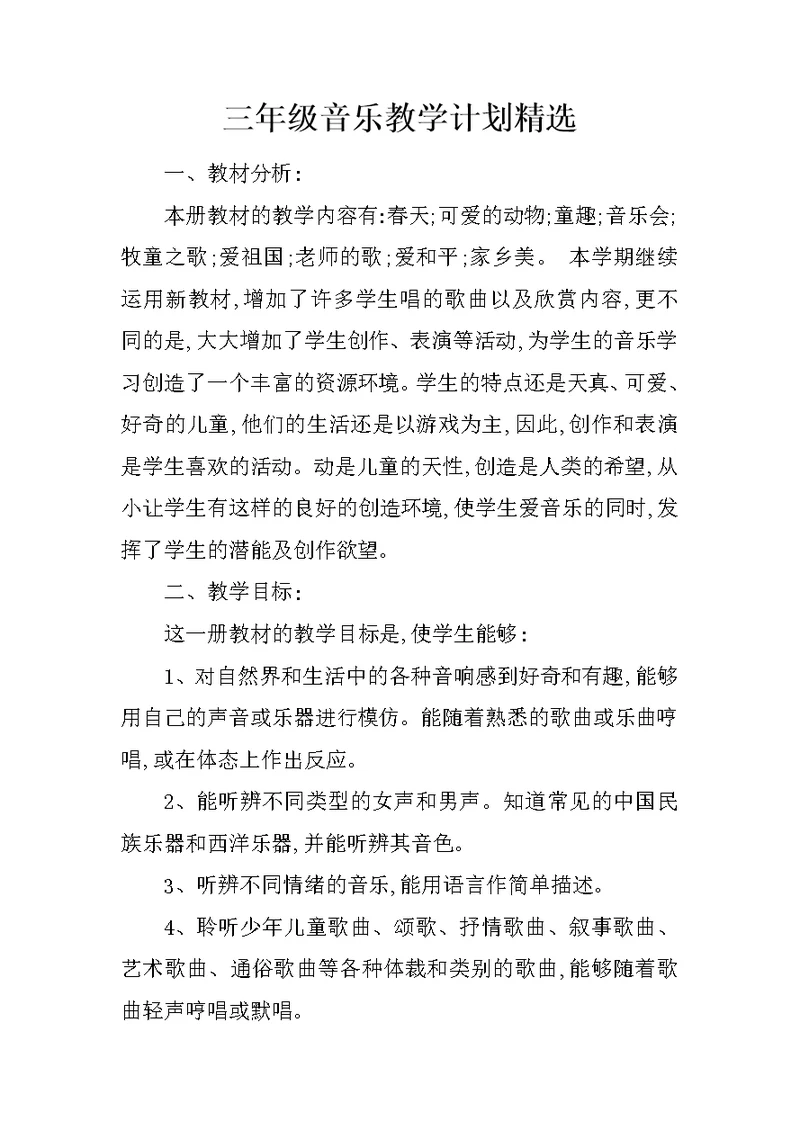 三年级音乐教学计划精选

一、教材分析：

本册教材的教学内容有:春天;可爱的动物;童趣;音乐会;牧童之歌;爱祖国;老师的歌;爱和平;家乡美。 本学期继续运用新教材,增加了许多学生唱的歌曲以及欣赏内容,更不同的是,大大增加了学生创作、表演等活动,为学生的音乐学习创造了一个丰富的资源环境。学生的特点还是天真、可爱、好奇的儿童,他们的生活还是以游戏为主,因此,创作和表演是学生喜欢的活动。动是儿童的天性,创造是人类的希望,从小让学生有这样的良好的创造环境,使学生爱音乐的同时,发挥了学生的潜能及创作欲望。

二、教学目标：

这一册教材的教学目标是,使学生能够：

1、对自然界和生活中的各种音响感到好奇和有趣,能够用自己的声音或乐器进行模仿。能随着熟悉的歌曲或乐曲哼唱,或在体态上作出反应。

2、能听辨不同类型的女声和男声。知道常见的中国民族乐器和西洋乐器,并能听辨其音色。

3、听辨不同情绪的音乐,能用语言作简单描述。

4、聆听少年儿童歌曲、颂歌、抒情歌曲、叙事歌曲、艺术歌曲、通俗歌曲等各种体裁和类别的歌曲,能够随着歌曲轻声哼唱或默唱。